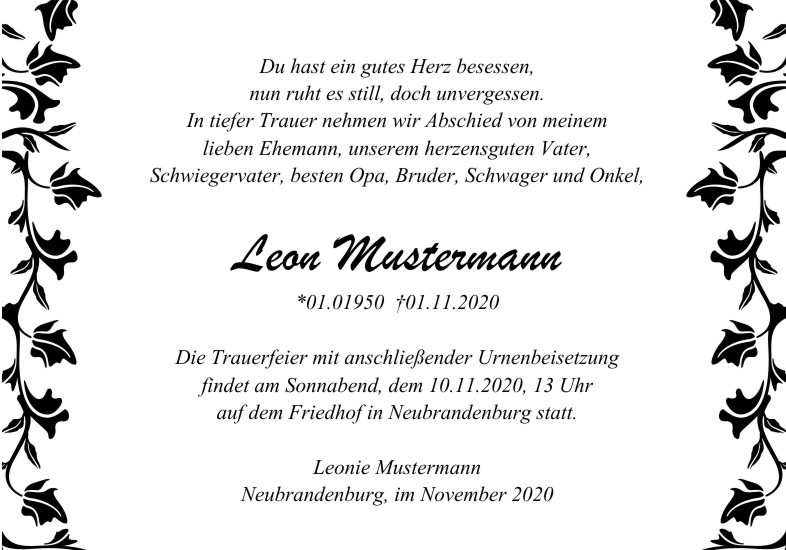 Du hast ein gutes Herz besessen,
nun ruht es still, doch unvergessen.
In tiefer Trauer nehmen wir Abschied von meinem
lieben Ehemann, unserem herzensguten Vater,
Schwiegervater, besten Opa, Bruder, Schwager und Onkel,

Leon Mustermann

*01.01950 †01.11.2020

Die Trauerfeier mit anschließender Urnenbeisetzung
findet am Sonnabend, dem 10.11.2020, 13 Uhr
auf dem Friedhof in Neubrandenburg statt.

Leonie Mustermann
Neubrandenburg, im November 2020